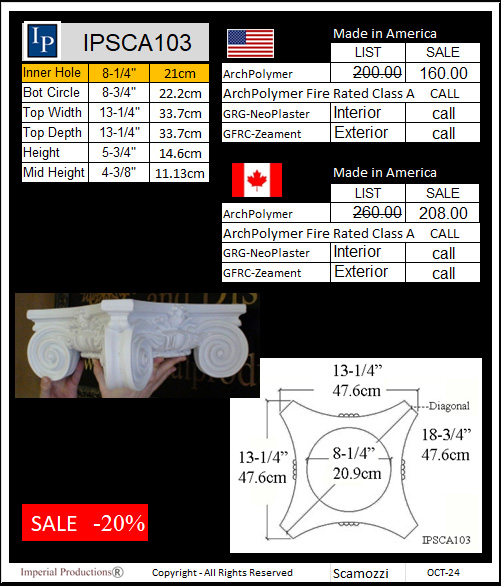 IP IPSCA103

| Inner Hole | 8-1/4" | 21cm |
|---|---|---|
| Bot Circle | 8-3/4" | 22.2cm |
| Top Width | 13-1/4" | 33.7cm |
| Top Depth | 13-1/4" | 33.7cm |
| Height | 5-3/4" | 14.6cm |
| Mid Height | 4-3/8" | 11.13cm |

Made in America

| | LIST | SALE |
|---|---|---|
| ArchPolymer | 200.00 | 160.00 |
| ArchPolymer Fire Rated Class A | | CALL |
| GRG-NeoPlaster | Interior | call |
| GFRC-Zeament | Exterior | call |

Made in America

| | LIST | SALE |
|---|---|---|
| ArchPolymer | 260.00 | 208.00 |
| ArchPolymer Fire Rated Class A | | CALL |
| GRG-NeoPlaster | Interior | call |
| GFRC-Zeament | Exterior | call |

13-1/4"
47.6cm
Diagonal
18-3/4"
47.6cm
13-1/4"
47.6cm
8-1/4"
20.9cm
IPSCA103

SALE -20%

Imperial Productions® Copyright - All Rights Reserved Scamozzi OCT-24